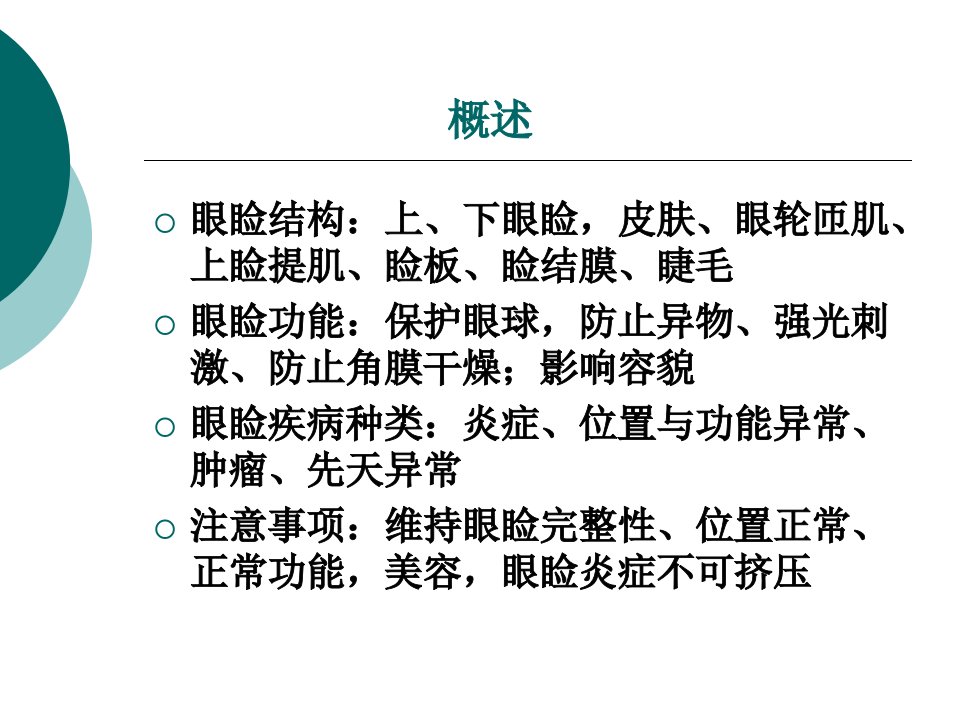 概述

○ 眼睑结构：上、下眼睑，皮肤、眼轮匝肌、上睑提肌、睑板、睑结膜、睫毛

○ 眼睑功能：保护眼球，防止异物、强光刺激、防止角膜干燥；影响容貌

○ 眼睑疾病种类：炎症、位置与功能异常、肿瘤、先天异常

○ 注意事项：维持眼睑完整性、位置正常、正常功能，美容，眼睑炎症不可挤压